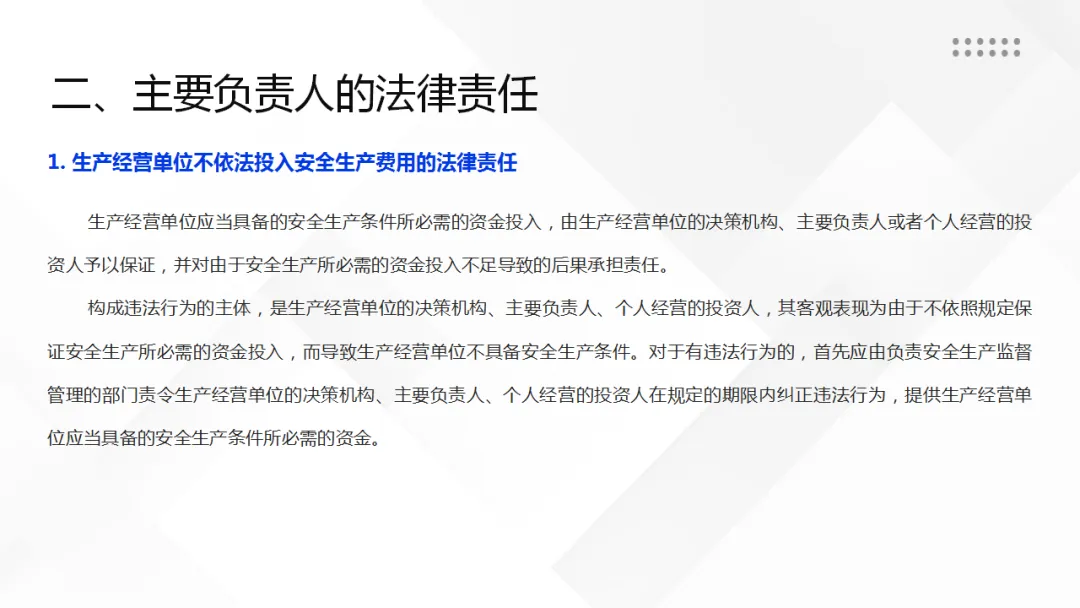 二、主要负责人的法律责任

1.生产经营单位不依法投入安全生产费用的法律责任

生产经营单位应当具备的安全生产条件所必需的资金投入，由生产经营单位的决策机构、主要负责人或者个人经营的投资人予以保证，并对由于安全生产所必需的资金投入不足导致的后果承担责任。

构成违法行为的主体，是生产经营单位的决策机构、主要负责人、个人经营的投资人，其客观表现为由于不依照规定保证安全生产所必需的资金投入，而导致生产经营单位不具备安全生产条件。对于有违法行为的，首先应由负责安全生产监督管理的部门责令生产经营单位的决策机构、主要负责人、个人经营的投资人在规定的期限内纠正违法行为，提供生产经营单位应当具备的安全生产条件所必需的资金。